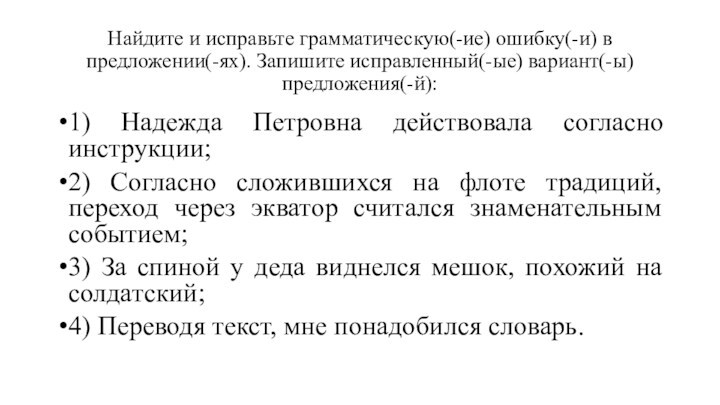 Найдите и исправьте грамматическую(-ие) ошибку(-и) в предложении(-ях). Запишите исправленный(-ые) вариант(-ы) предложения(-й):

•1) Надежда Петровна действовала согласно инструкции;

•2) Согласно сложившихся на флоте традиций, переход через экватор считался знаменательным событием;

•3) За спиной у деда виднелся мешок, похожий на солдатский;

•4) Переводя текст, мне понадобился словарь.